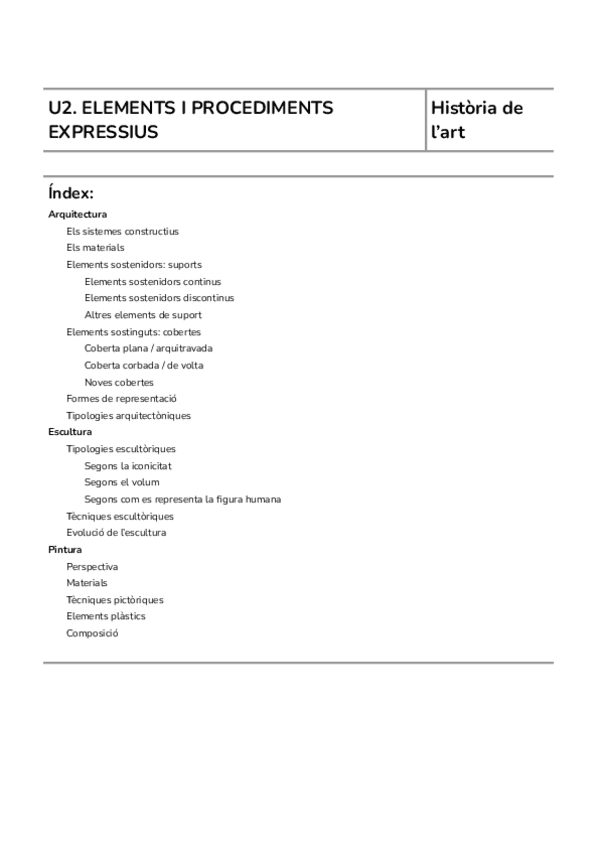 | U2. ELEMENTS I PROCEDIMENTS EXPRESSIUS | Història de l'art |
|---|---|

Índex:

Arquitectura

Els sistemes constructius

Els materials

Elements sostenidors: suports

Elements sostenidors continus

Elements sostenidors discontinus

Altres elements de suport

Elements sostinguts: cobertes

Coberta plana / arquitravada

Coberta corbada / de volta

Noves cobertes

Formes de representació

Tipologies arquitectòniques

Escultura

Tipologies escultòriques

Segons la iconicitat

Segons el volum

Segons com es representa la figura humana

Tècniques escultòriques

Evolució de l'escultura

Pintura

Perspectiva

Materials

Tècniques pictòriques

Elements plàstics

Composició